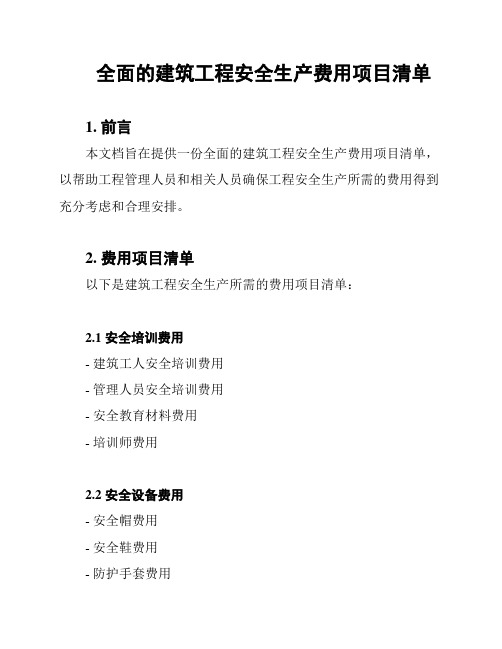 全面的建筑工程安全生产费用项目清单

1. 前言

本文档旨在提供一份全面的建筑工程安全生产费用项目清单，以帮助工程管理人员和相关人员确保工程安全生产所需的费用得到充分考虑和合理安排。

2. 费用项目清单

以下是建筑工程安全生产所需的费用项目清单：

2.1 安全培训费用

- 建筑工人安全培训费用
- 管理人员安全培训费用
- 安全教育材料费用
- 培训师费用

2.2 安全设备费用

- 安全帽费用
- 安全鞋费用
- 防护手套费用